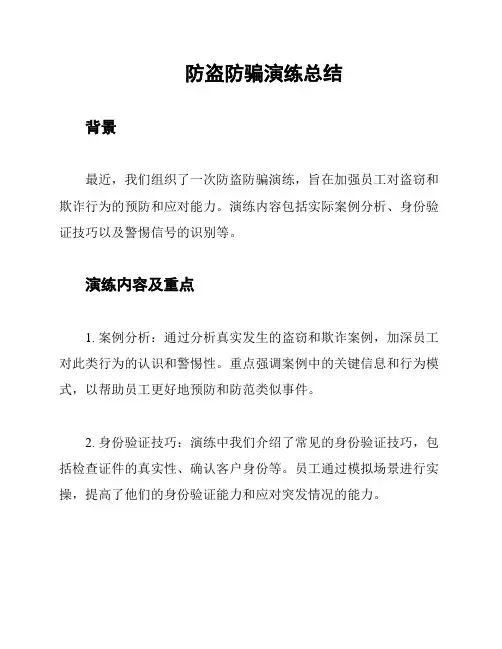 防盗防骗演练总结

背景

最近，我们组织了一次防盗防骗演练，旨在加强员工对盗窃和欺诈行为的预防和应对能力。演练内容包括实际案例分析、身份验证技巧以及警惕信号的识别等。

演练内容及重点

1. 案例分析：通过分析真实发生的盗窃和欺诈案例，加深员工对此类行为的认识和警惕性。重点强调案例中的关键信息和行为模式，以帮助员工更好地预防和防范类似事件。

2. 身份验证技巧：演练中我们介绍了常见的身份验证技巧，包括检查证件的真实性、确认客户身份等。员工通过模拟场景进行实操，提高了他们的身份验证能力和应对突发情况的能力。